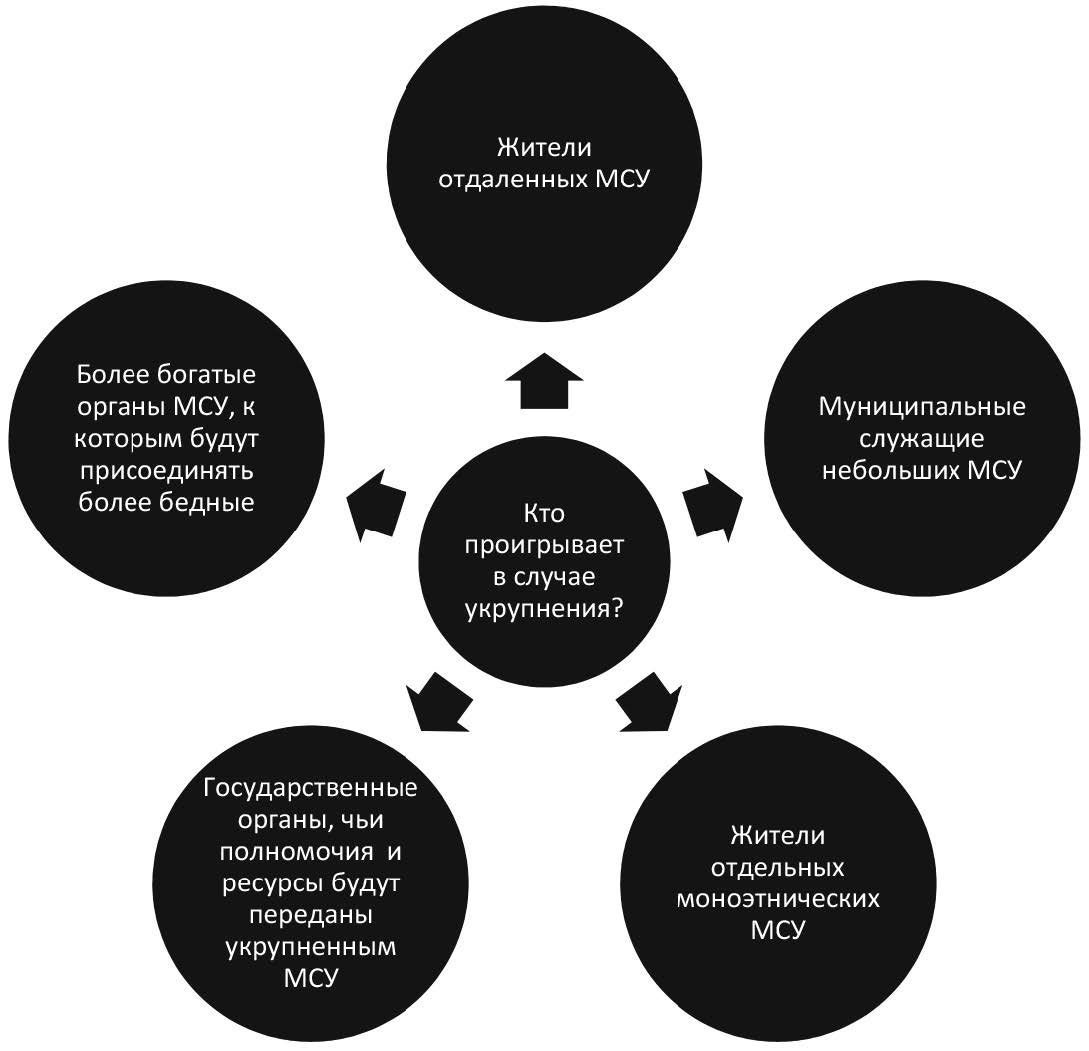 Кто проигрывает в случае укрупнения?

Жители отдаленных МСУ

Муниципальные служащие небольших МСУ

Жители отдельных моноэтнических МСУ

Государственные органы, чьи полномочия и ресурсы будут переданы укрупненным МСУ

Более богатые органы МСУ, к которым будут присоединять более бедные